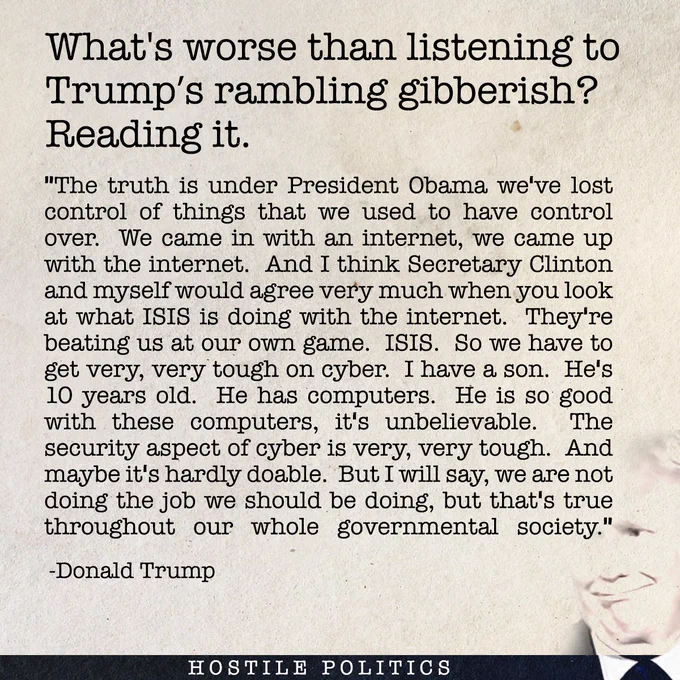 What's worse than listening to Trump's rambling gibberish? Reading it.

"The truth is under President Obama we've lost control of things that we used to have control over. We came in with an internet, we came up with the internet. And I think Secretary Clinton and myself would agree very much when you look at what ISIS is doing with the internet. They're beating us at our own game. ISIS. So we have to get very, very tough on cyber. I have a son. He's 10 years old. He has computers. He is so good with these computers, it's unbelievable. The security aspect of cyber is very, very tough. And maybe it's hardly doable. But I will say, we are not doing the job we should be doing, but that's true throughout our whole governmental society."

-Donald Trump

HOSTILE POLITICS